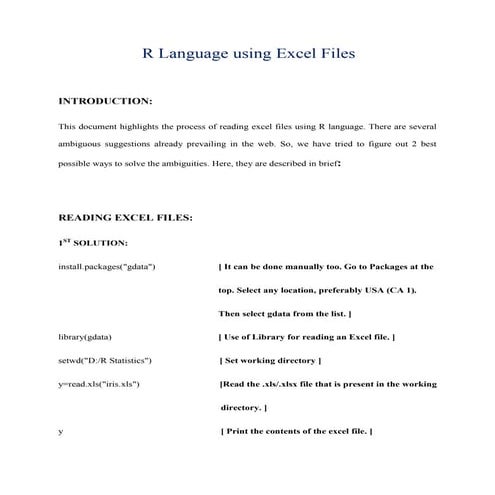 R Language using Excel Files

INTRODUCTION:

This document highlights the process of reading excel files using R language. There are several ambiguous suggestions already prevailing in the web. So, we have tried to figure out 2 best possible ways to solve the ambiguities. Here, they are described in brief:

READING EXCEL FILES:

1$^{ST}$ SOLUTION:

install.packages("gdata") [ It can be done manually too. Go to Packages at the top. Select any location, preferably USA (CA 1). Then select gdata from the list. ]

library(gdata) [ Use of Library for reading an Excel file. ]

setwd("D:/R Statistics") [ Set working directory ]

y=read.xls("iris.xls") [Read the .xls/.xlsx file that is present in the working directory. ]

y [ Print the contents of the excel file. ]